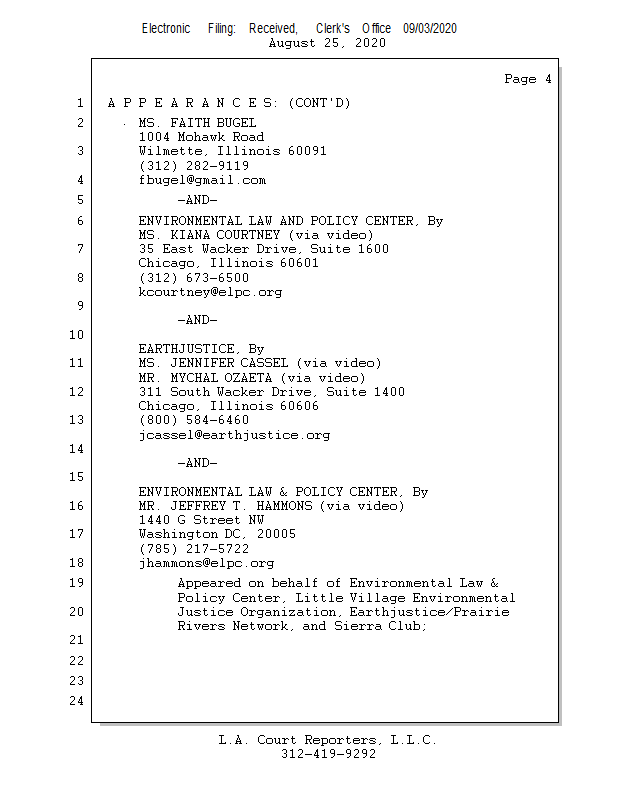 Electronic Filing: Received, Clerk's Office 09/03/2020
August 25, 2020

Page 4

1 A P P E A R A N C E S: (CONT'D)

2 MS. FAITH BUGEL
1004 Mohawk Road
3 Wilmette, Illinois 60091
(312) 282-9119
4 fbugel@gmail.com

5 -AND-

6 ENVIRONMENTAL LAW AND POLICY CENTER, By
MS. KIANA COURTNEY (via video)
7 35 East Wacker Drive, Suite 1600
Chicago, Illinois 60601
8 (312) 673-6500
kcourtney@elpc.org

9 -AND-

10 EARTHJUSTICE, By
11 MS. JENNIFER CASSEL (via video)
MR. MYCHAL OZAETA (via video)
12 311 South Wacker Drive, Suite 1400
Chicago, Illinois 60606
13 (800) 584-6460
jcassel@earthjustice.org

14 -AND-

15 ENVIRONMENTAL LAW & POLICY CENTER, By
16 MR. JEFFREY T. HAMMONS (via video)
1440 G Street NW
17 Washington DC, 20005
(785) 217-5722
18 jhammons@elpc.org

19 Appeared on behalf of Environmental Law & Policy Center, Little Village Environmental
20 Justice Organization, Earthjustice/Prairie Rivers Network, and Sierra Club;

21

22

23

24

L.A. Court Reporters, L.L.C.
312-419-9292